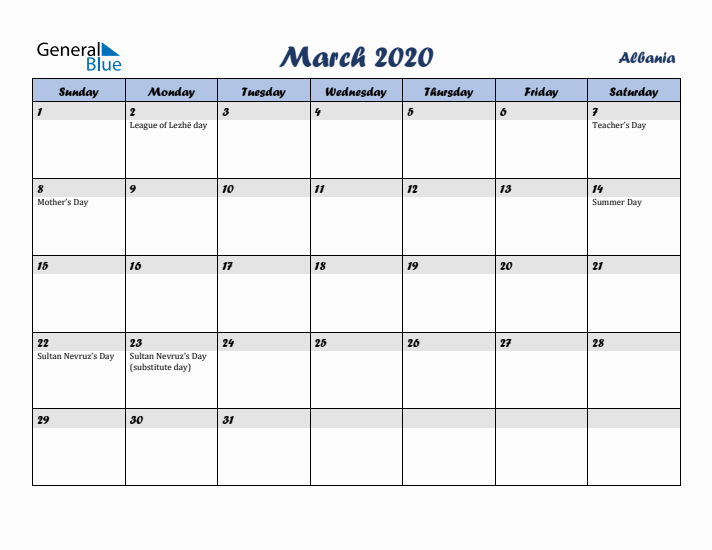 General Blue

March 2020

Albania

| Sunday | Monday | Tuesday | Wednesday | Thursday | Friday | Saturday |
|---|---|---|---|---|---|---|
| 1 | 2 League of Lezhë day | 3 | 4 | 5 | 6 | 7 Teacher's Day |
| 8 Mother's Day | 9 | 10 | 11 | 12 | 13 | 14 Summer Day |
| 15 | 16 | 17 | 18 | 19 | 20 | 21 |
| 22 Sultan Nevruz's Day | 23 Sultan Nevruz's Day (substitute day) | 24 | 25 | 26 | 27 | 28 |
| 29 | 30 | 31 | | | | |